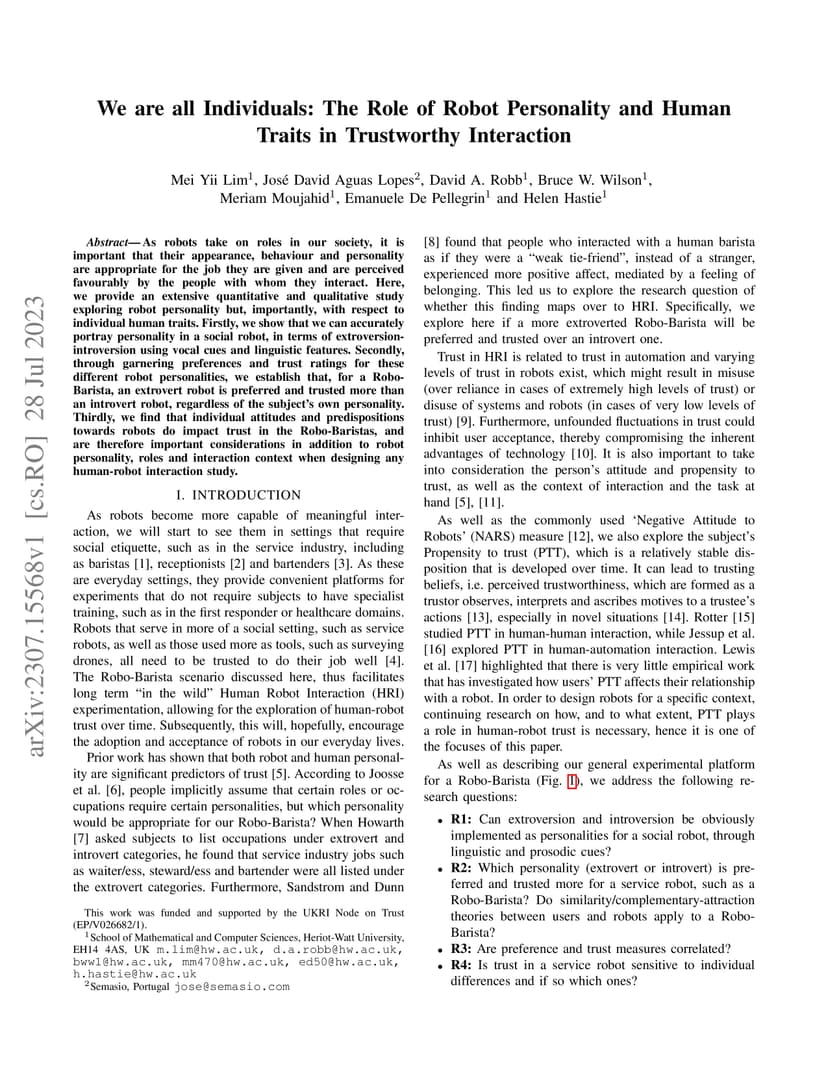 arXiv:2307.15568v1 [cs.RO] 28 Jul 2023

We are all Individuals: The Role of Robot Personality and Human Traits in Trustworthy Interaction

Mei Yii Lim$^1$, José David Aguas Lopes$^2$, David A. Robb$^1$, Bruce W. Wilson$^1$, Meriam Moujahid$^1$, Emanuele De Pellegrin$^1$ and Helen Hastie$^1$

Abstract— As robots take on roles in our society, it is important that their appearance, behaviour and personality are appropriate for the job they are given and are perceived favourably by the people with whom they interact. Here, we provide an extensive quantitative and qualitative study exploring robot personality but, importantly, with respect to individual human traits. Firstly, we show that we can accurately portray personality in a social robot, in terms of extroversion-introversion using vocal cues and linguistic features. Secondly, through garnering preferences and trust ratings for these different robot personalities, we establish that, for a Robo-Barista, an extrovert robot is preferred and trusted more than an introvert robot, regardless of the subject's own personality. Thirdly, we find that individual attitudes and predispositions towards robots do impact trust in the Robo-Baristas, and are therefore important considerations in addition to robot personality, roles and interaction context when designing any human-robot interaction study.

I. INTRODUCTION

As robots become more capable of meaningful interaction, we will start to see them in settings that require social etiquette, such as in the service industry, including as baristas [1], receptionists [2] and bartenders [3]. As these are everyday settings, they provide convenient platforms for experiments that do not require subjects to have specialist training, such as in the first responder or healthcare domains. Robots that serve in more of a social setting, such as service robots, as well as those used more as tools, such as surveying drones, all need to be trusted to do their job well [4]. The Robo-Barista scenario discussed here, thus facilitates long term "in the wild" Human Robot Interaction (HRI) experimentation, allowing for the exploration of human-robot trust over time. Subsequently, this will, hopefully, encourage the adoption and acceptance of robots in our everyday lives.

Prior work has shown that both robot and human personality are significant predictors of trust [5]. According to Joosse et al. [6], people implicitly assume that certain roles or occupations require certain personalities, but which personality would be appropriate for our Robo-Barista? When Howarth [7] asked subjects to list occupations under extrovert and introvert categories, he found that service industry jobs such as waiter/ess, steward/ess and bartender were all listed under the extrovert categories. Furthermore, Sandstrom and Dunn

This work was funded and supported by the UKRI Node on Trust (EP/V026682/1).
$^1$School of Mathematical and Computer Sciences, Heriot-Watt University, EH14 4AS, UK m.lim@hw.ac.uk, d.a.robb@hw.ac.uk, bww1@hw.ac.uk, mm470@hw.ac.uk, ed50@hw.ac.uk, h.hastie@hw.ac.uk
$^2$Semasio, Portugal jose@semasio.com

[8] found that people who interacted with a human barista as if they were a "weak tie-friend", instead of a stranger, experienced more positive affect, mediated by a feeling of belonging. This led us to explore the research question of whether this finding maps over to HRI. Specifically, we explore here if a more extroverted Robo-Barista will be preferred and trusted over an introvert one.

Trust in HRI is related to trust in automation and varying levels of trust in robots exist, which might result in misuse (over reliance in cases of extremely high levels of trust) or disuse of systems and robots (in cases of very low levels of trust) [9]. Furthermore, unfounded fluctuations in trust could inhibit user acceptance, thereby compromising the inherent advantages of technology [10]. It is also important to take into consideration the person's attitude and propensity to trust, as well as the context of interaction and the task at hand [5], [11].

As well as the commonly used 'Negative Attitude to Robots' (NARS) measure [12], we also explore the subject's Propensity to trust (PTT), which is a relatively stable disposition that is developed over time. It can lead to trusting beliefs, i.e. perceived trustworthiness, which are formed as a trustor observes, interprets and ascribes motives to a trustee's actions [13], especially in novel situations [14]. Rotter [15] studied PTT in human-human interaction, while Jessup et al. [16] explored PTT in human-automation interaction. Lewis et al. [17] highlighted that there is very little empirical work that has investigated how users' PTT affects their relationship with a robot. In order to design robots for a specific context, continuing research on how, and to what extent, PTT plays a role in human-robot trust is necessary, hence it is one of the focuses of this paper.

As well as describing our general experimental platform for a Robo-Barista (Fig. 1), we address the following research questions:

• R1: Can extroversion and introversion be obviously implemented as personalities for a social robot, through linguistic and prosodic cues?
• R2: Which personality (extrovert or introvert) is preferred and trusted more for a service robot, such as a Robo-Barista? Do similarity/complementary-attraction theories between users and robots apply to a Robo-Barista?
• R3: Are preference and trust measures correlated?
• R4: Is trust in a service robot sensitive to individual differences and if so which ones?